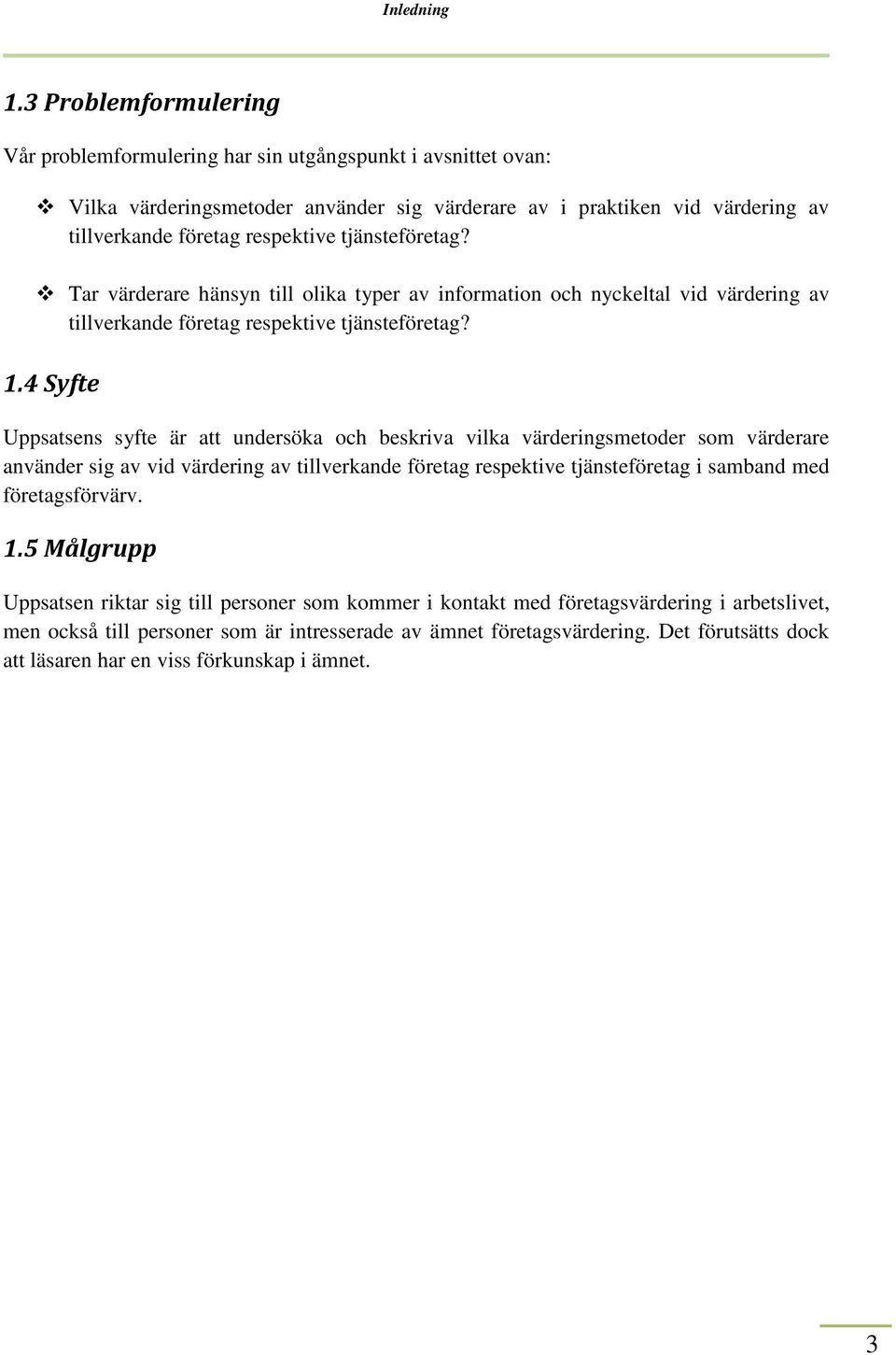 Inledning

1.3 Problemformulering

Vår problemformulering har sin utgångspunkt i avsnittet ovan:

❖ Vilka värderingsmetoder använder sig värderare av i praktiken vid värdering av tillverkande företag respektive tjänsteföretag?

❖ Tar värderare hänsyn till olika typer av information och nyckeltal vid värdering av tillverkande företag respektive tjänsteföretag?

1.4 Syfte

Uppsatsens syfte är att undersöka och beskriva vilka värderingsmetoder som värderare använder sig av vid värdering av tillverkande företag respektive tjänsteföretag i samband med företagsförvärv.

1.5 Målgrupp

Uppsatsen riktar sig till personer som kommer i kontakt med företagsvärdering i arbetslivet, men också till personer som är intresserade av ämnet företagsvärdering. Det förutsätts dock att läsaren har en viss förkunskap i ämnet.

3